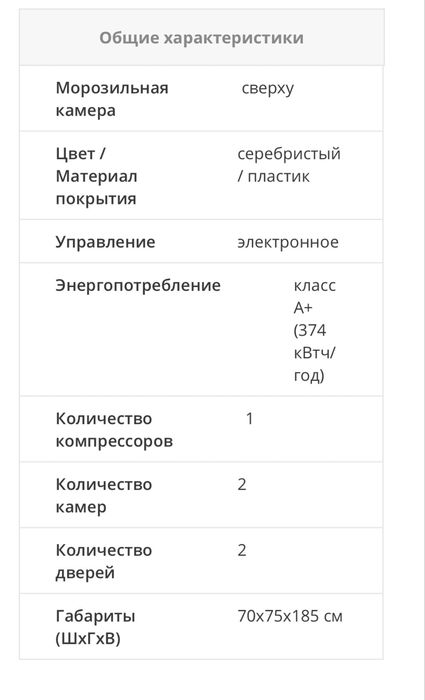 | Общие характеристики | |
|---|---|
| Морозильная камера | сверху |
| Цвет / Материал покрытия | серебристый / пластик |
| Управление | электронное |
| Энергопотребление | класс A+ (374 кВтч/год) |
| Количество компрессоров | 1 |
| Количество камер | 2 |
| Количество дверей | 2 |
| Габариты (ШхГхВ) | 70x75x185 см |